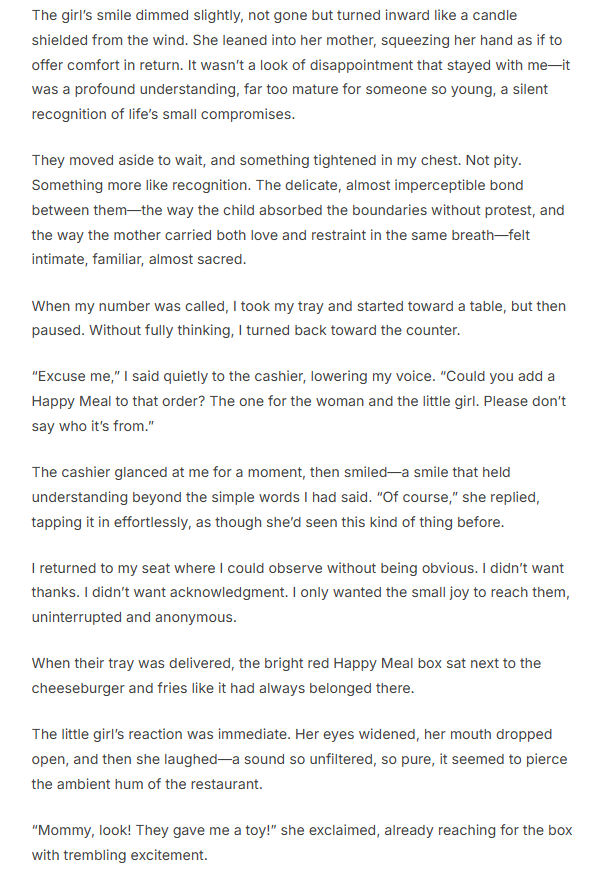 The girl's smile dimmed slightly, not gone but turned inward like a candle shielded from the wind. She leaned into her mother, squeezing her hand as if to offer comfort in return. It wasn't a look of disappointment that stayed with me—it was a profound understanding, far too mature for someone so young, a silent recognition of life's small compromises.

They moved aside to wait, and something tightened in my chest. Not pity. Something more like recognition. The delicate, almost imperceptible bond between them—the way the child absorbed the boundaries without protest, and the way the mother carried both love and restraint in the same breath—felt intimate, familiar, almost sacred.

When my number was called, I took my tray and started toward a table, but then paused. Without fully thinking, I turned back toward the counter.

"Excuse me," I said quietly to the cashier, lowering my voice. "Could you add a Happy Meal to that order? The one for the woman and the little girl. Please don't say who it's from."

The cashier glanced at me for a moment, then smiled—a smile that held understanding beyond the simple words I had said. "Of course," she replied, tapping it in effortlessly, as though she'd seen this kind of thing before.

I returned to my seat where I could observe without being obvious. I didn't want thanks. I didn't want acknowledgment. I only wanted the small joy to reach them, uninterrupted and anonymous.

When their tray was delivered, the bright red Happy Meal box sat next to the cheeseburger and fries like it had always belonged there.

The little girl's reaction was immediate. Her eyes widened, her mouth dropped open, and then she laughed—a sound so unfiltered, so pure, it seemed to pierce the ambient hum of the restaurant.

"Mommy, look! They gave me a toy!" she exclaimed, already reaching for the box with trembling excitement.